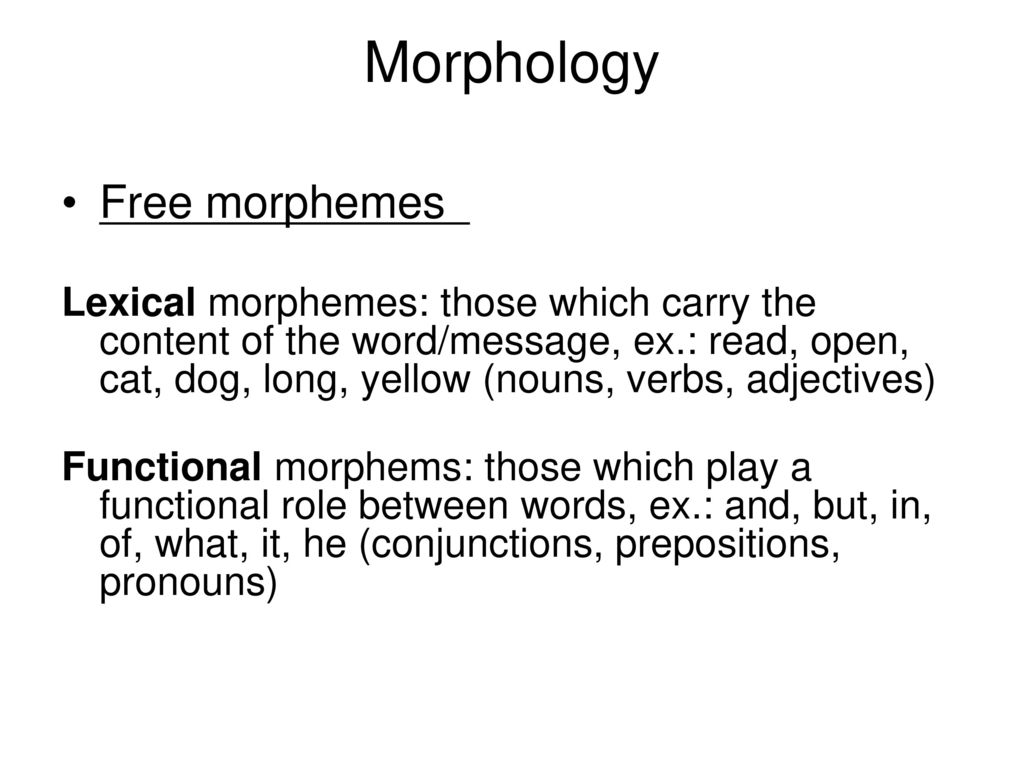 Morphology

• Free morphemes

Lexical morphemes: those which carry the content of the word/message, ex.: read, open, cat, dog, long, yellow (nouns, verbs, adjectives)

Functional morphems: those which play a functional role between words, ex.: and, but, in, of, what, it, he (conjunctions, prepositions, pronouns)